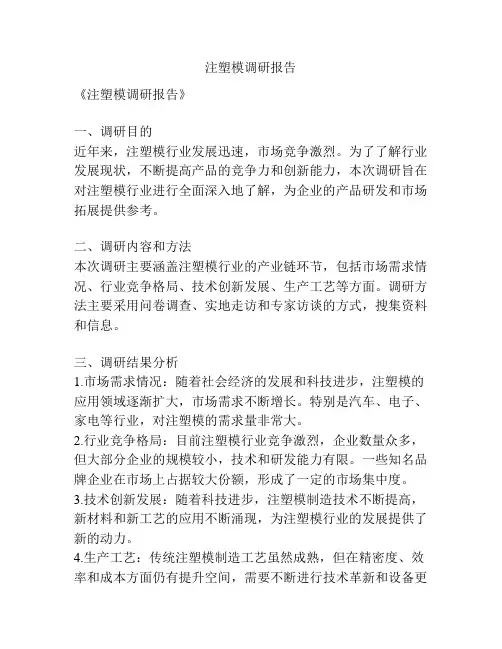 注塑模调研报告

《注塑模调研报告》

一、调研目的
近年来，注塑模行业发展迅速，市场竞争激烈。为了了解行业发展现状，不断提高产品的竞争力和创新能力，本次调研旨在对注塑模行业进行全面深入地了解，为企业的产品研发和市场拓展提供参考。

二、调研内容和方法
本次调研主要涵盖注塑模行业的产业链环节，包括市场需求情况、行业竞争格局、技术创新发展、生产工艺等方面。调研方法主要采用问卷调查、实地走访和专家访谈的方式，搜集资料和信息。

三、调研结果分析
1.市场需求情况：随着社会经济的发展和科技进步，注塑模的应用领域逐渐扩大，市场需求不断增长。特别是汽车、电子、家电等行业，对注塑模的需求量非常大。
2.行业竞争格局：目前注塑模行业竞争激烈，企业数量众多，但大部分企业的规模较小，技术和研发能力有限。一些知名品牌企业在市场上占据较大份额，形成了一定的市场集中度。
3.技术创新发展：随着科技进步，注塑模制造技术不断提高，新材料和新工艺的应用不断涌现，为注塑模行业的发展提供了新的动力。
4.生产工艺：传统注塑模制造工艺虽然成熟，但在精密度、效率和成本方面仍有提升空间，需要不断进行技术革新和设备更